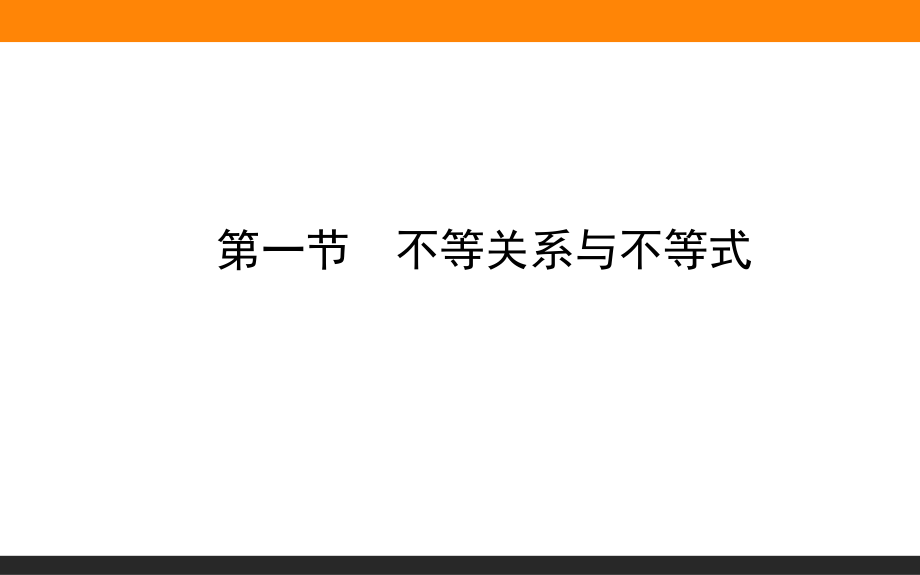 第一节　不等关系与不等式